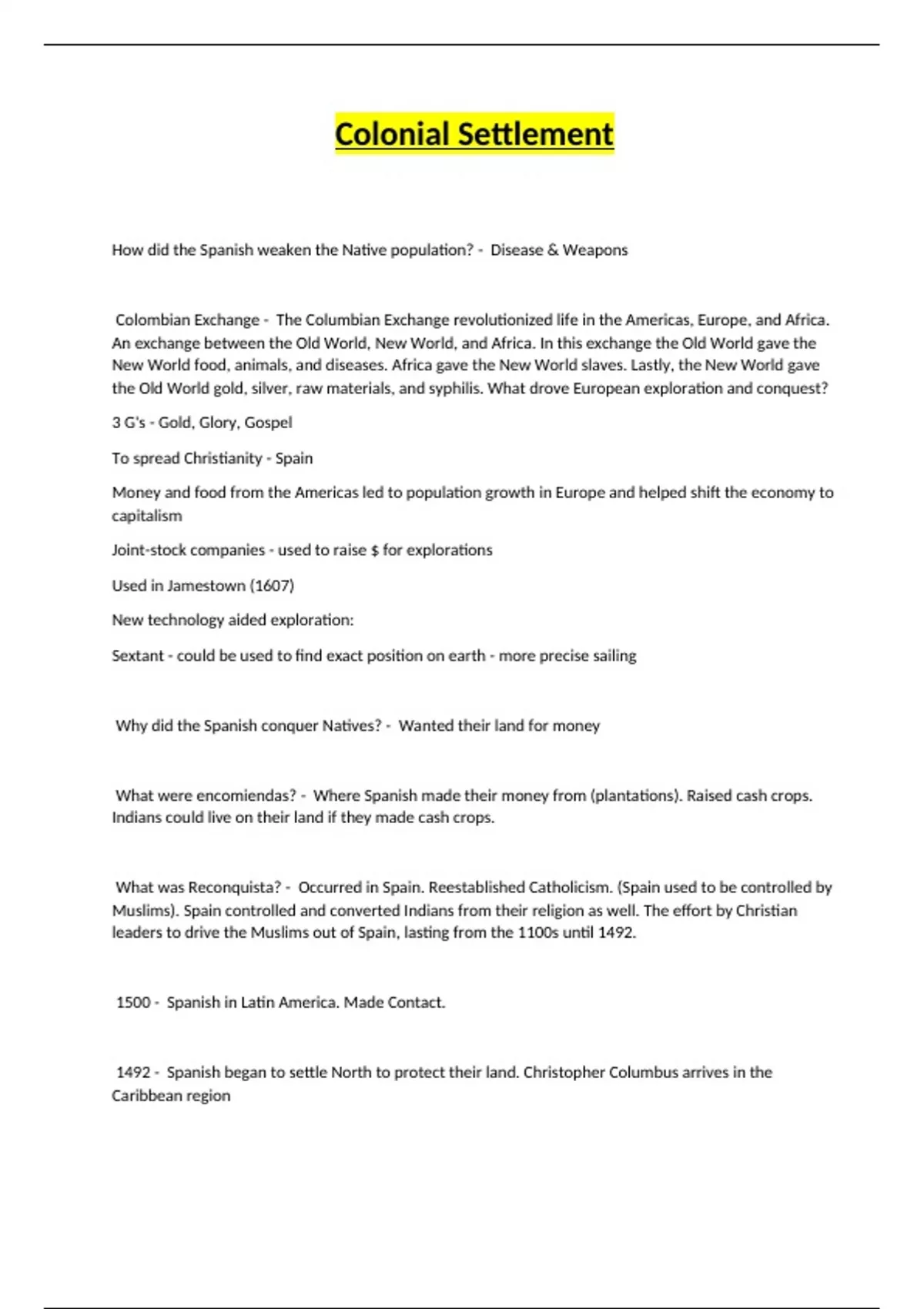 Colonial Settlement

How did the Spanish weaken the Native population? - Disease & Weapons

Colombian Exchange - The Columbian Exchange revolutionized life in the Americas, Europe, and Africa. An exchange between the Old World, New World, and Africa. In this exchange the Old World gave the New World food, animals, and diseases. Africa gave the New World slaves. Lastly, the New World gave the Old World gold, silver, raw materials, and syphilis. What drove European exploration and conquest?

3 G's - Gold, Glory, Gospel

To spread Christianity - Spain

Money and food from the Americas led to population growth in Europe and helped shift the economy to capitalism

Joint-stock companies - used to raise $ for explorations

Used in Jamestown (1607)

New technology aided exploration:

Sextant - could be used to find exact position on earth - more precise sailing

Why did the Spanish conquer Natives? - Wanted their land for money

What were encomiendas? - Where Spanish made their money from (plantations). Raised cash crops. Indians could live on their land if they made cash crops.

What was Reconquista? - Occurred in Spain. Reestablished Catholicism. (Spain used to be controlled by Muslims). Spain controlled and converted Indians from their religion as well. The effort by Christian leaders to drive the Muslims out of Spain, lasting from the 1100s until 1492.

1500 - Spanish in Latin America. Made Contact.

1492 - Spanish began to settle North to protect their land. Christopher Columbus arrives in the Caribbean region